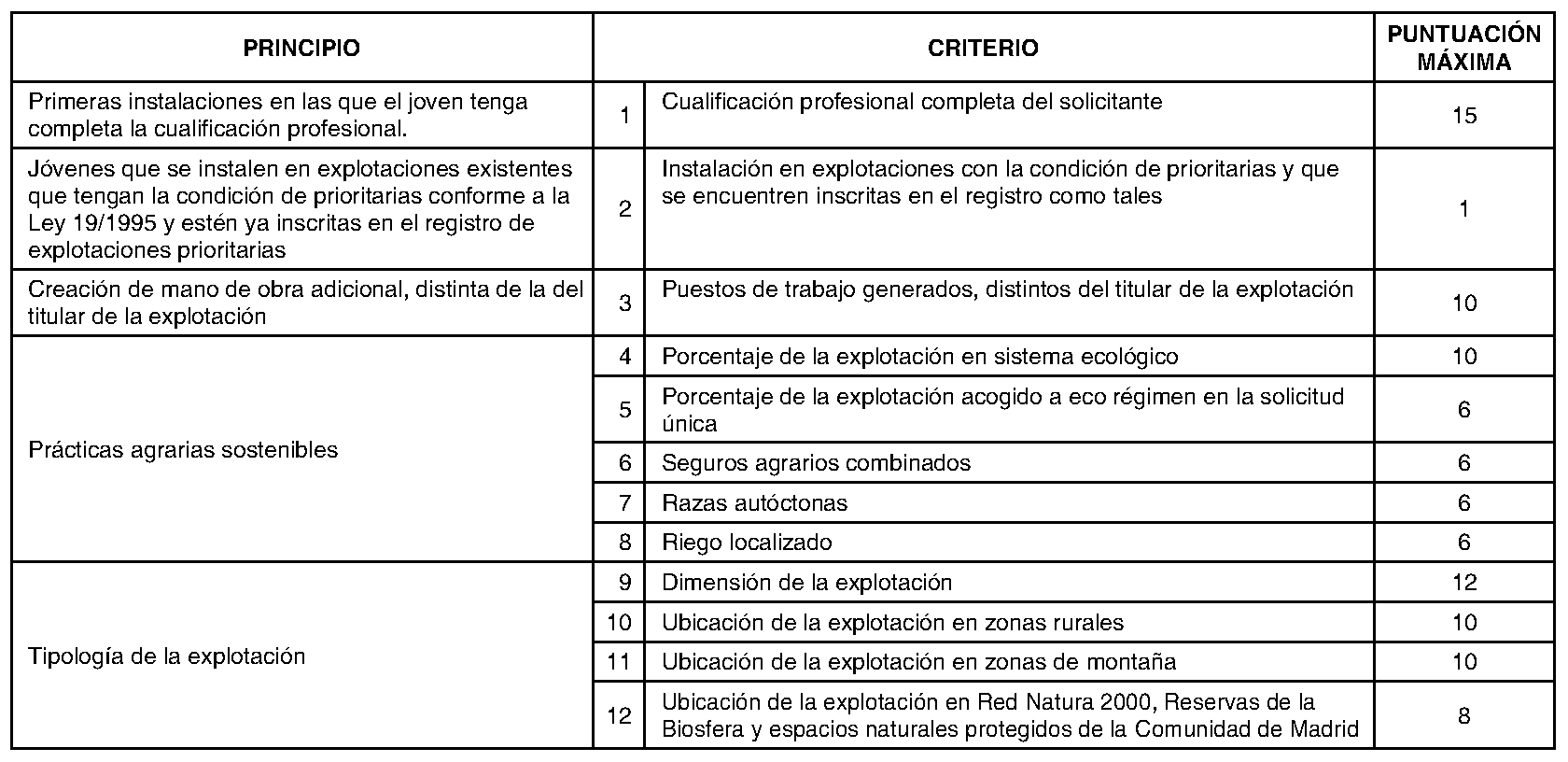 | PRINCIPIO | CRITERIO | | PUNTUACIÓN MÁXIMA |
|---|---|---|---|
| Primeras instalaciones en las que el joven tenga completa la cualificación profesional. | 1 | Cualificación profesional completa del solicitante | 15 |
| Jóvenes que se instalen en explotaciones existentes que tengan la condición de prioritarias conforme a la Ley 19/1995 y estén ya inscritas en el registro de explotaciones prioritarias | 2 | Instalación en explotaciones con la condición de prioritarias y que se encuentren inscritas en el registro como tales | 1 |
| Creación de mano de obra adicional, distinta de la del titular de la explotación | 3 | Puestos de trabajo generados, distintos del titular de la explotación | 10 |
| Prácticas agrarias sostenibles | 4 | Porcentaje de la explotación en sistema ecológico | 10 |
| | 5 | Porcentaje de la explotación acogido a eco régimen en la solicitud única | 6 |
| | 6 | Seguros agrarios combinados | 6 |
| | 7 | Razas autóctonas | 6 |
| | 8 | Riego localizado | 6 |
| Tipología de la explotación | 9 | Dimensión de la explotación | 12 |
| | 10 | Ubicación de la explotación en zonas rurales | 10 |
| | 11 | Ubicación de la explotación en zonas de montaña | 10 |
| | 12 | Ubicación de la explotación en Red Natura 2000, Reservas de la Biosfera y espacios naturales protegidos de la Comunidad de Madrid | 8 |